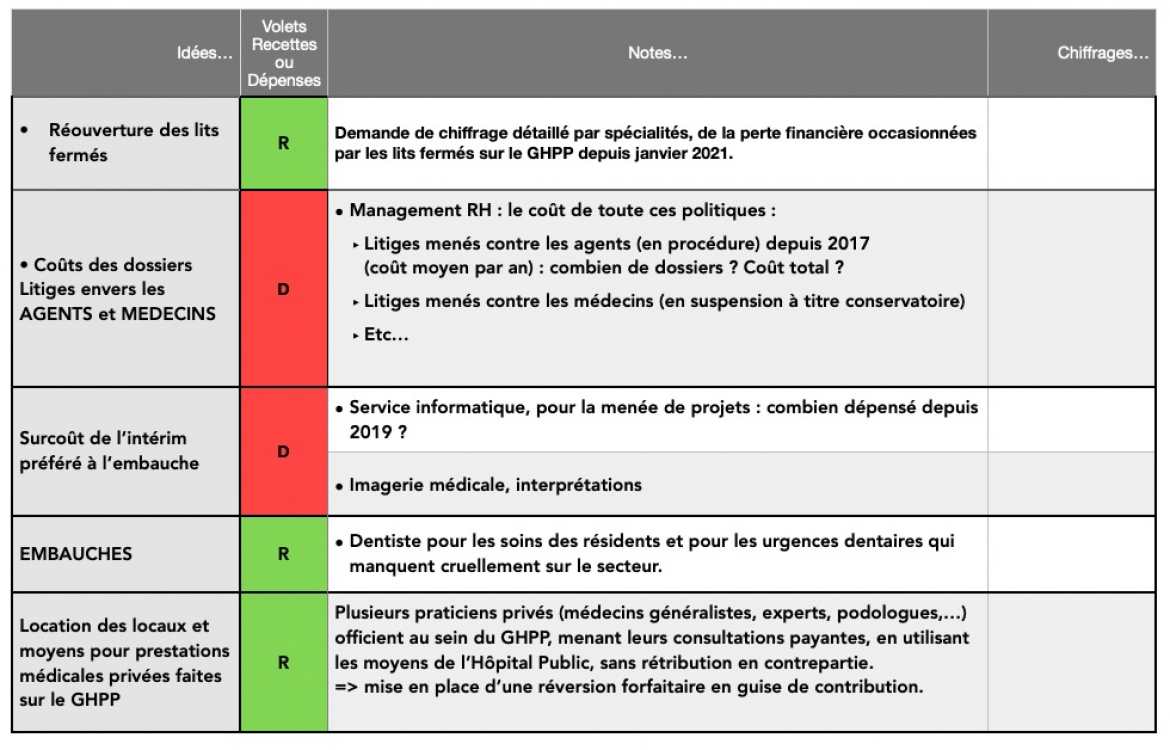 | Idées… | Volets Recettes ou Dépenses | Notes… | Chiffrages… |
|---|---|---|---|
| • Réouverture des lits fermés | R | Demande de chiffrage détaillé par spécialités, de la perte financière occasionnées par les lits fermés sur le GHPP depuis janvier 2021. | |
| • Coûts des dossiers Litiges envers les AGENTS et MEDECINS | D | • Management RH : le coût de toute ces politiques : ‣ Litiges menés contre les agents (en procédure) depuis 2017 (coût moyen par an) : combien de dossiers ? Coût total ? ‣ Litiges menés contre les médecins (en suspension à titre conservatoire) ‣ Etc… | |
| Surcoût de l'intérim préféré à l'embauche | D | • Service informatique, pour la menée de projets : combien dépensé depuis 2019 ? | |
| | | • Imagerie médicale, interprétations | |
| EMBAUCHES | R | • Dentiste pour les soins des résidents et pour les urgences dentaires qui manquent cruellement sur le secteur. | |
| Location des locaux et moyens pour prestations médicales privées faites sur le GHPP | R | Plusieurs praticiens privés (médecins généralistes, experts, podologues,…) officient au sein du GHPP, menant leurs consultations payantes, en utilisant les moyens de l'Hôpital Public, sans rétribution en contrepartie. => mise en place d'une réversion forfaitaire en guise de contribution. | |